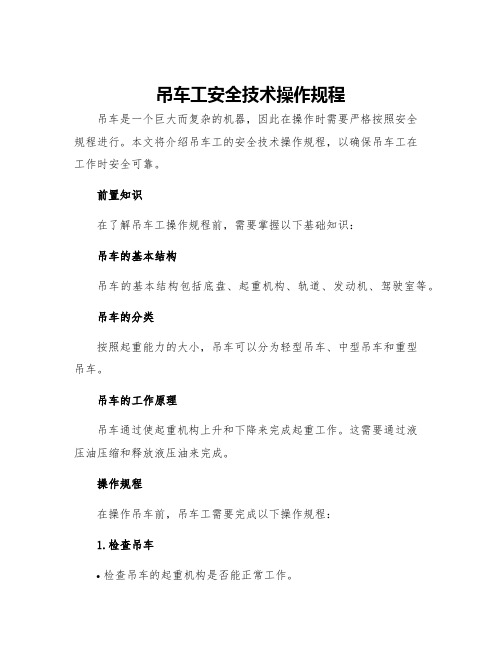 吊车工安全技术操作规程

吊车是一个巨大而复杂的机器，因此在操作时需要严格按照安全规程进行。本文将介绍吊车工的安全技术操作规程，以确保吊车工在工作时安全可靠。

前置知识

在了解吊车工操作规程前，需要掌握以下基础知识：

吊车的基本结构

吊车的基本结构包括底盘、起重机构、轨道、发动机、驾驶室等。

吊车的分类

按照起重能力的大小，吊车可以分为轻型吊车、中型吊车和重型吊车。

吊车的工作原理

吊车通过使起重机构上升和下降来完成起重工作。这需要通过液压油压缩和释放液压油来完成。

操作规程

在操作吊车前，吊车工需要完成以下操作规程：

1. 检查吊车

• 检查吊车的起重机构是否能正常工作。